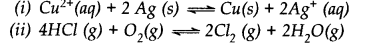 (i) $Cu^{2+}(aq) + 2\,Ag\,(s) \rightleftharpoons Cu(s) + 2Ag^{+}\,(aq)$
(ii) $4HCl\,(g) + O_2(g) \rightleftharpoons 2Cl_2\,(g) + 2H_2O(g)$